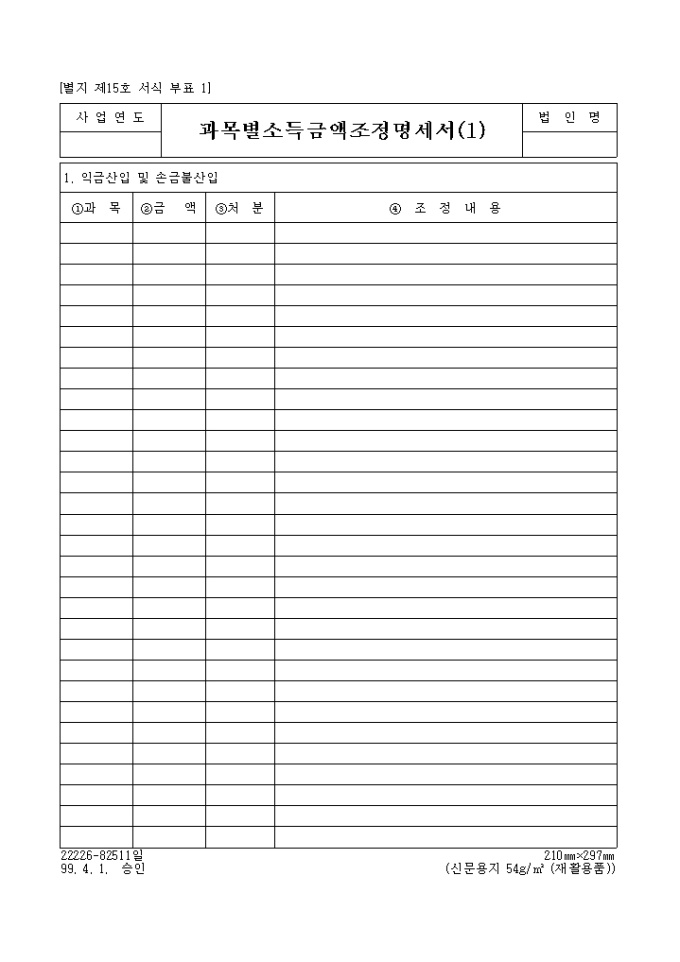 [별지 제15호 서식 부표 1]

| 사 업 연 도 | 과목별소득금액조정명세서(1) | 법 인 명 |
|---|---|---|
| | | |

1. 익금산입 및 손금불산입

| ①과 목 | ②금 액 | ③처 분 | ④ 조 정 내 용 |
|---|---|---|---|
| | | | |

22226-82511일
99. 4. 1. 승인

210㎜×297㎜
(신문용지 54g/㎡ (재활용품))